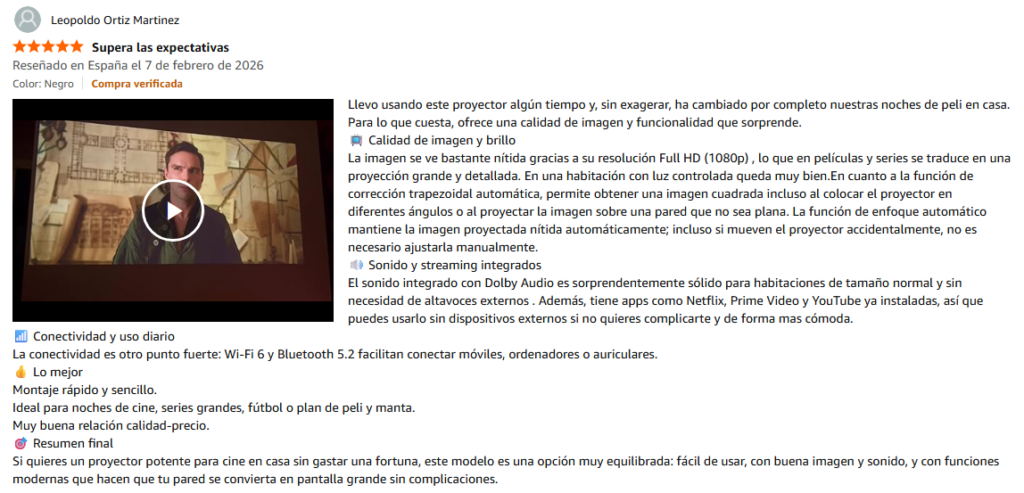 Leopoldo Ortiz Martinez

Supera las expectativas

Reseñado en España el 7 de febrero de 2026

Color: Negro Compra verificada

Llevo usando este proyector algún tiempo y, sin exagerar, ha cambiado por completo nuestras noches de peli en casa. Para lo que cuesta, ofrece una calidad de imagen y funcionalidad que sorprende.

Calidad de imagen y brillo

La imagen se ve bastante nítida gracias a su resolución Full HD (1080p) , lo que en películas y series se traduce en una proyección grande y detallada. En una habitación con luz controlada queda muy bien.En cuanto a la función de corrección trapezoidal automática, permite obtener una imagen cuadrada incluso al colocar el proyector en diferentes ángulos o al proyectar la imagen sobre una pared que no sea plana. La función de enfoque automático mantiene la imagen proyectada nítida automáticamente; incluso si mueven el proyector accidentalmente, no es necesario ajustarla manualmente.

Sonido y streaming integrados

El sonido integrado con Dolby Audio es sorprendentemente sólido para habitaciones de tamaño normal y sin necesidad de altavoces externos . Además, tiene apps como Netflix, Prime Video y YouTube ya instaladas, así que puedes usarlo sin dispositivos externos si no quieres complicarte y de forma mas cómoda.

Conectividad y uso diario

La conectividad es otro punto fuerte: Wi-Fi 6 y Bluetooth 5.2 facilitan conectar móviles, ordenadores o auriculares.

Lo mejor

Montaje rápido y sencillo.

Ideal para noches de cine, series grandes, fútbol o plan de peli y manta.

Muy buena relación calidad-precio.

Resumen final

Si quieres un proyector potente para cine en casa sin gastar una fortuna, este modelo es una opción muy equilibrada: fácil de usar, con buena imagen y sonido, y con funciones modernas que hacen que tu pared se convierta en pantalla grande sin complicaciones.